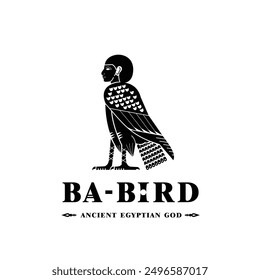 BA-BIRD

ANCIENT EGYPTIAN GOD

shutterstock.com · 2496587017